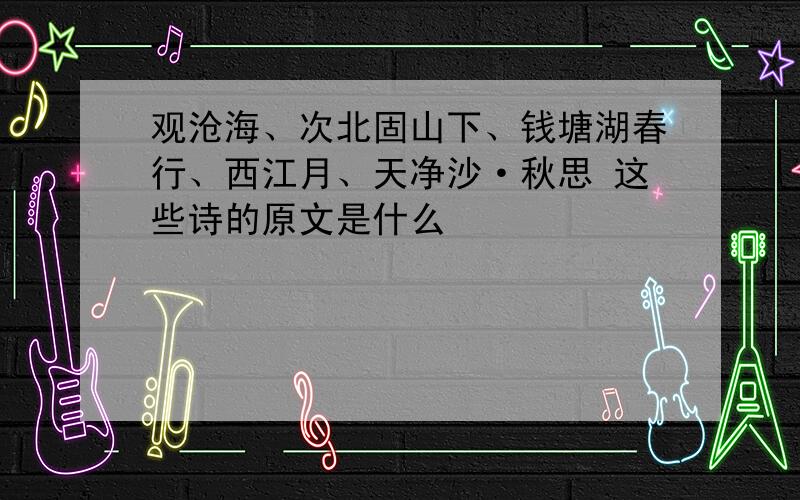 观沧海、次北固山下、钱塘湖春行、西江月、天净沙·秋思 这些诗的原文是什么